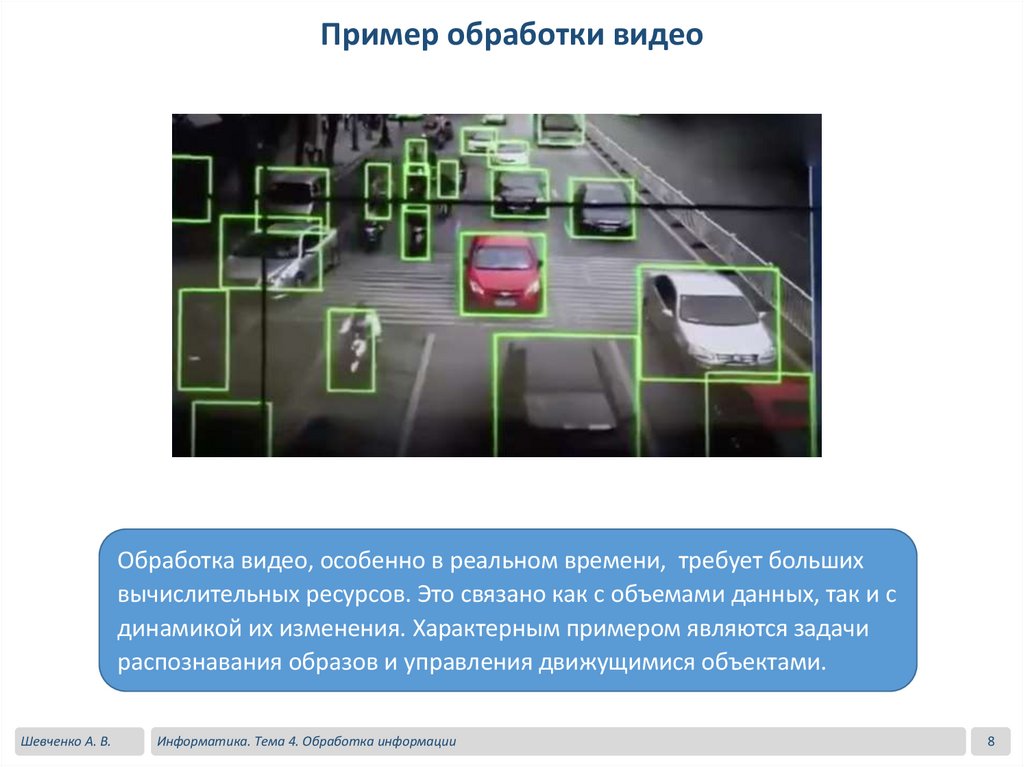 Пример обработки видео

Обработка видео, особенно в реальном времени, требует больших вычислительных ресурсов. Это связано как с объемами данных, так и с динамикой их изменения. Характерным примером являются задачи распознавания образов и управления движущимися объектами.

Шевченко А. В.

Информатика. Тема 4. Обработка информации

8